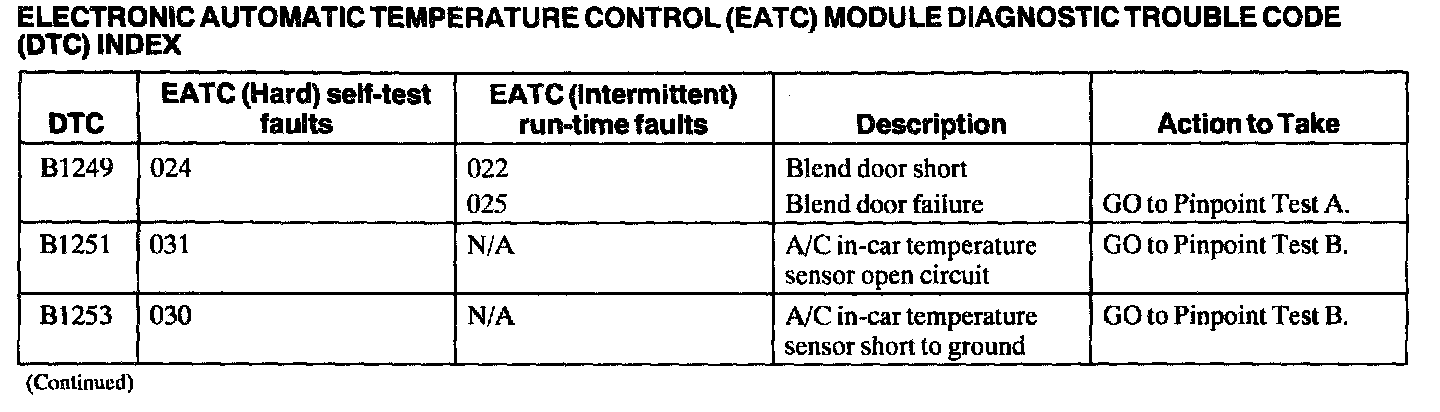 ELECTRONIC AUTOMATIC TEMPERATURE CONTROL (EATC) MODULE DIAGNOSTIC TROUBLE CODE (DTC) INDEX

| DTC | EATC (Hard) self-test faults | EATC (Intermittent) run-time faults | Description | Action to Take |
|---|---|---|---|---|
| B1249 | 024 | 022<br>025 | Blend door short<br>Blend door failure | GO to Pinpoint Test A. |
| B1251 | 031 | N/A | A/C in-car temperature sensor open circuit | GO to Pinpoint Test B. |
| B1253 | 030 | N/A | A/C in-car temperature sensor short to ground | GO to Pinpoint Test B. |

(Continued)